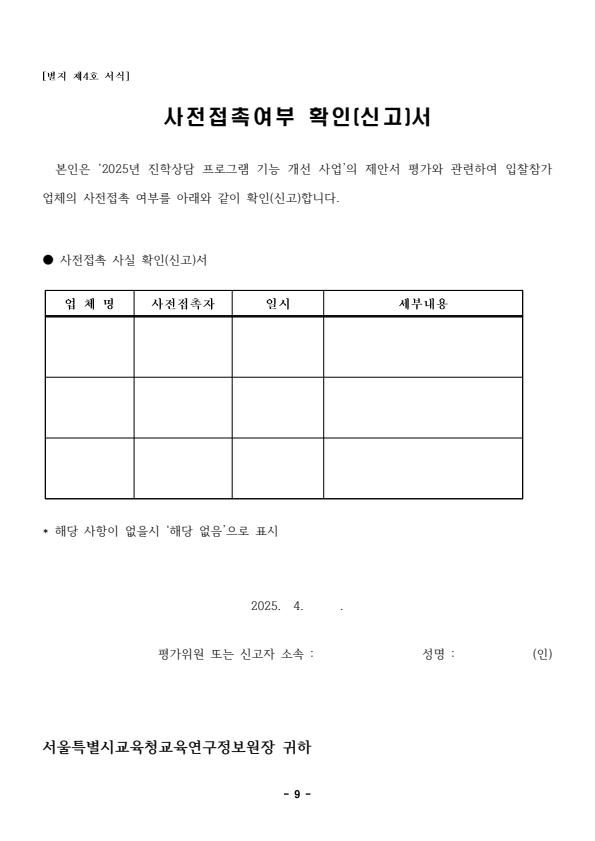 [별지 제4호 서식]

사전접촉여부 확인(신고)서

본인은 '2025년 진학상담 프로그램 기능 개선 사업'의 제안서 평가와 관련하여 입찰참가 업체의 사전접촉 여부를 아래와 같이 확인(신고)합니다.

● 사전접촉 사실 확인(신고)서

| 업 체 명 | 사전접촉자 | 일시 | 세부내용 |
|---|---|---|---|
| | | | |
| | | | |
| | | | |

* 해당 사항이 없을시 '해당 없음'으로 표시

2025. 4. .

평가위원 또는 신고자 소속 : 성명 : (인)

서울특별시교육청교육연구정보원장 귀하

- 9 -